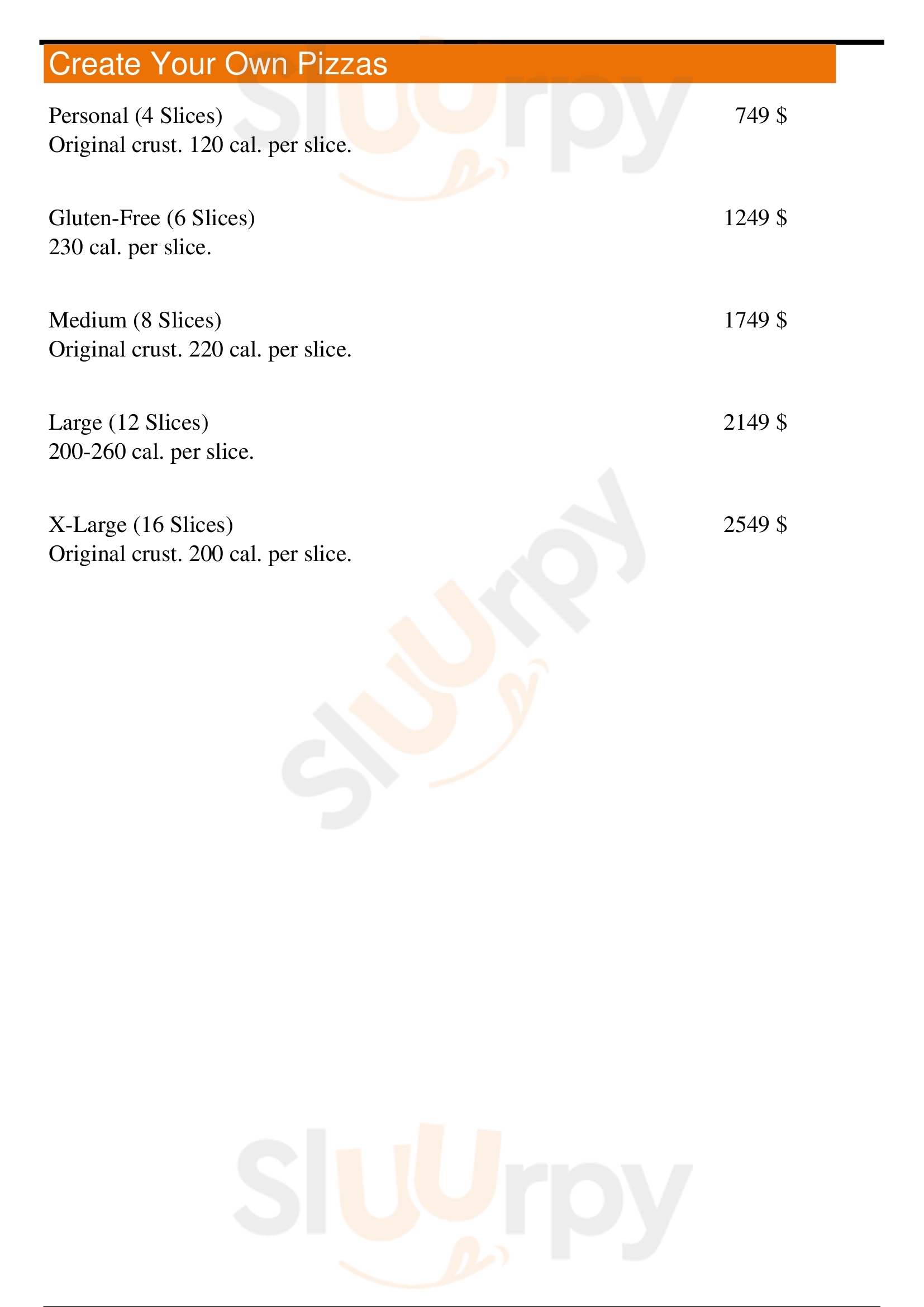 Create Your Own Pizzas

Personal (4 Slices) 749 $
Original crust. 120 cal. per slice.

Gluten-Free (6 Slices) 1249 $
230 cal. per slice.

Medium (8 Slices) 1749 $
Original crust. 220 cal. per slice.

Large (12 Slices) 2149 $
200-260 cal. per slice.

X-Large (16 Slices) 2549 $
Original crust. 200 cal. per slice.

Sluurpy

Sluurpy

Sluurpy